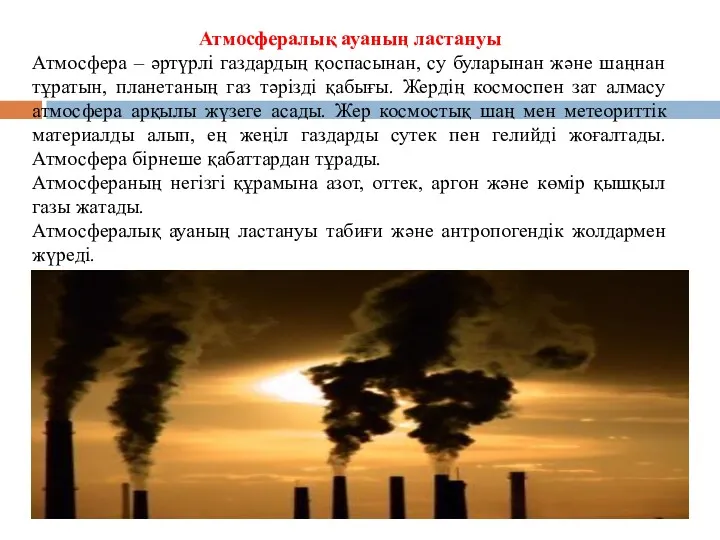 Атмосфералық ауаның ластануы

Атмосфера – әртүрлі газдардың қоспасынан, су буларынан және шаңнан тұратын, планетаның газ тәрізді қабығы. Жердің космоспен зат алмасу атмосфера арқылы жүзеге асады. Жер космостық шаң мен метеориттік материалды алып, ең жеңіл газдарды сутек пен гелийді жоғалтады. Атмосфера бірнеше қабаттардан тұрады.

Атмосфераның негізгі құрамына азот, оттек, аргон және көмір қышқыл газы жатады.

Атмосфералық ауаның ластануы табиғи және антропогендік жолдармен жүреді.